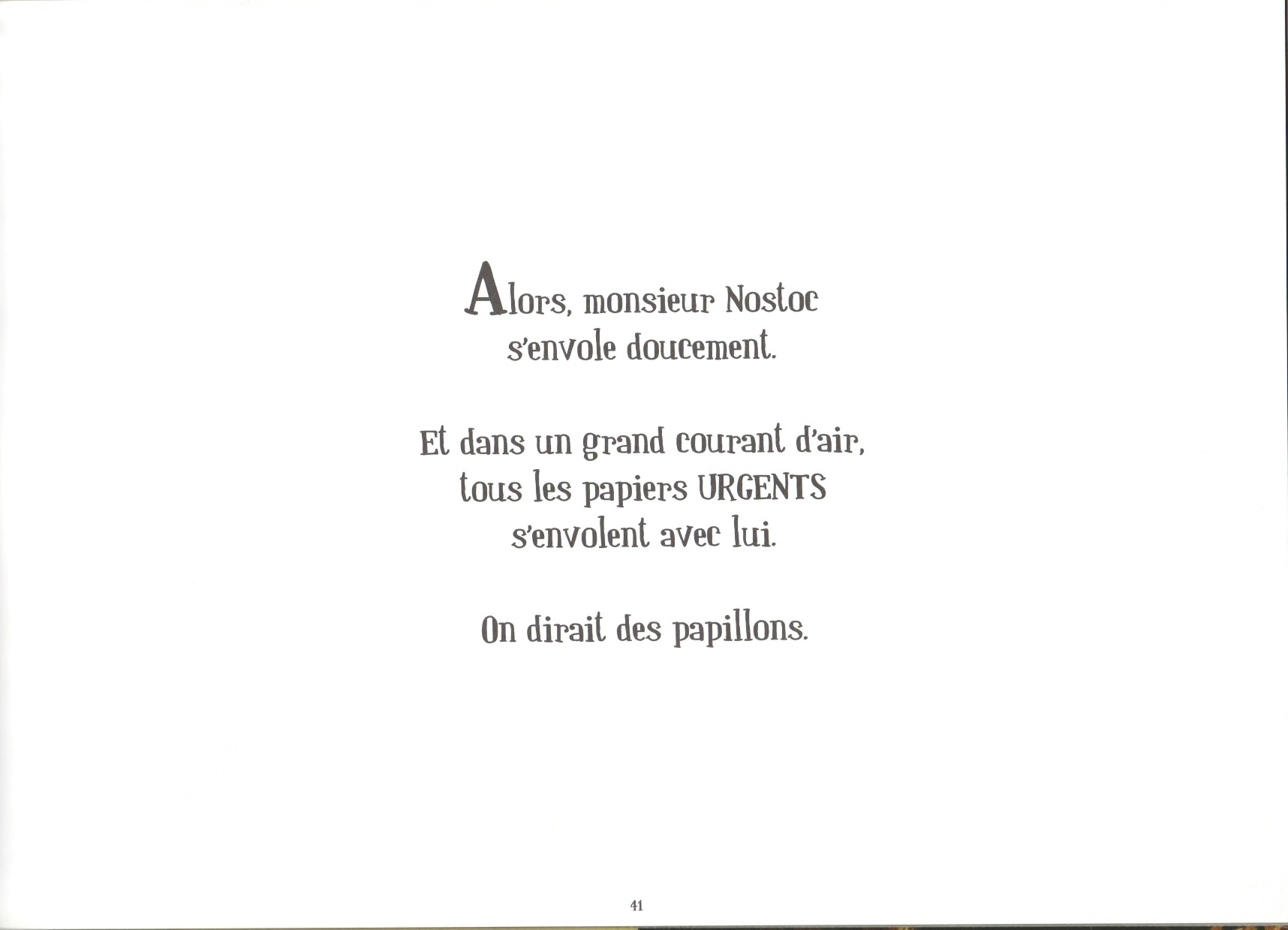 Alors, monsieur Nostoc
s'envole doucement.

Et dans un grand courant d'air,
tous les papiers URGENTS
s'envolent avec lui.

On dirait des papillons.

41